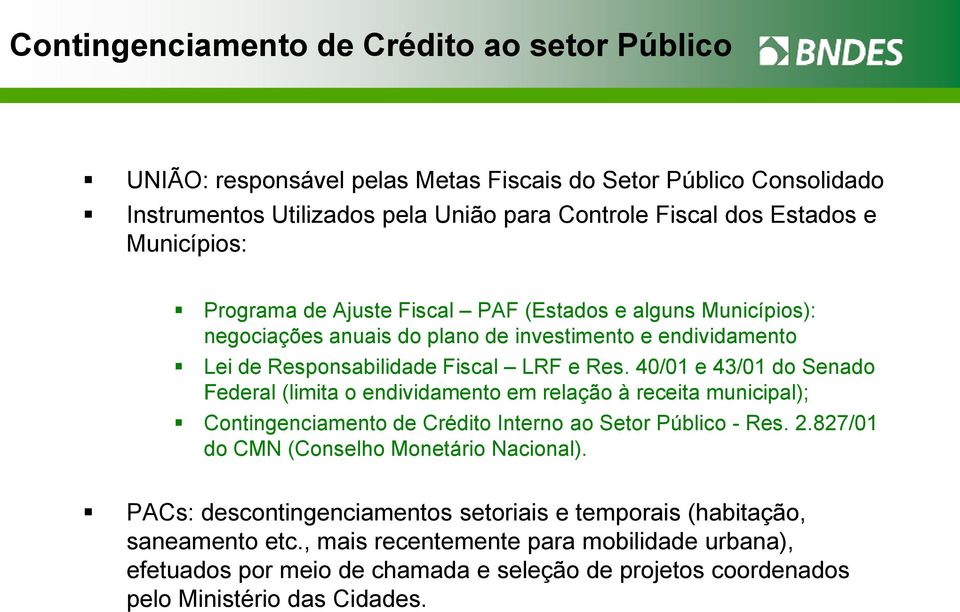 Contingenciamento de Crédito ao setor Público

BNDES

▪ UNIÃO: responsável pelas Metas Fiscais do Setor Público Consolidado

▪ Instrumentos Utilizados pela União para Controle Fiscal dos Estados e Municípios:

▪ Programa de Ajuste Fiscal – PAF (Estados e alguns Municípios): negociações anuais do plano de investimento e endividamento

▪ Lei de Responsabilidade Fiscal – LRF e Res. 40/01 e 43/01 do Senado Federal (limita o endividamento em relação à receita municipal);

▪ Contingenciamento de Crédito Interno ao Setor Público - Res. 2.827/01 do CMN (Conselho Monetário Nacional).

▪ PACs: descontingenciamentos setoriais e temporais (habitação, saneamento etc., mais recentemente para mobilidade urbana), efetuados por meio de chamada e seleção de projetos coordenados pelo Ministério das Cidades.